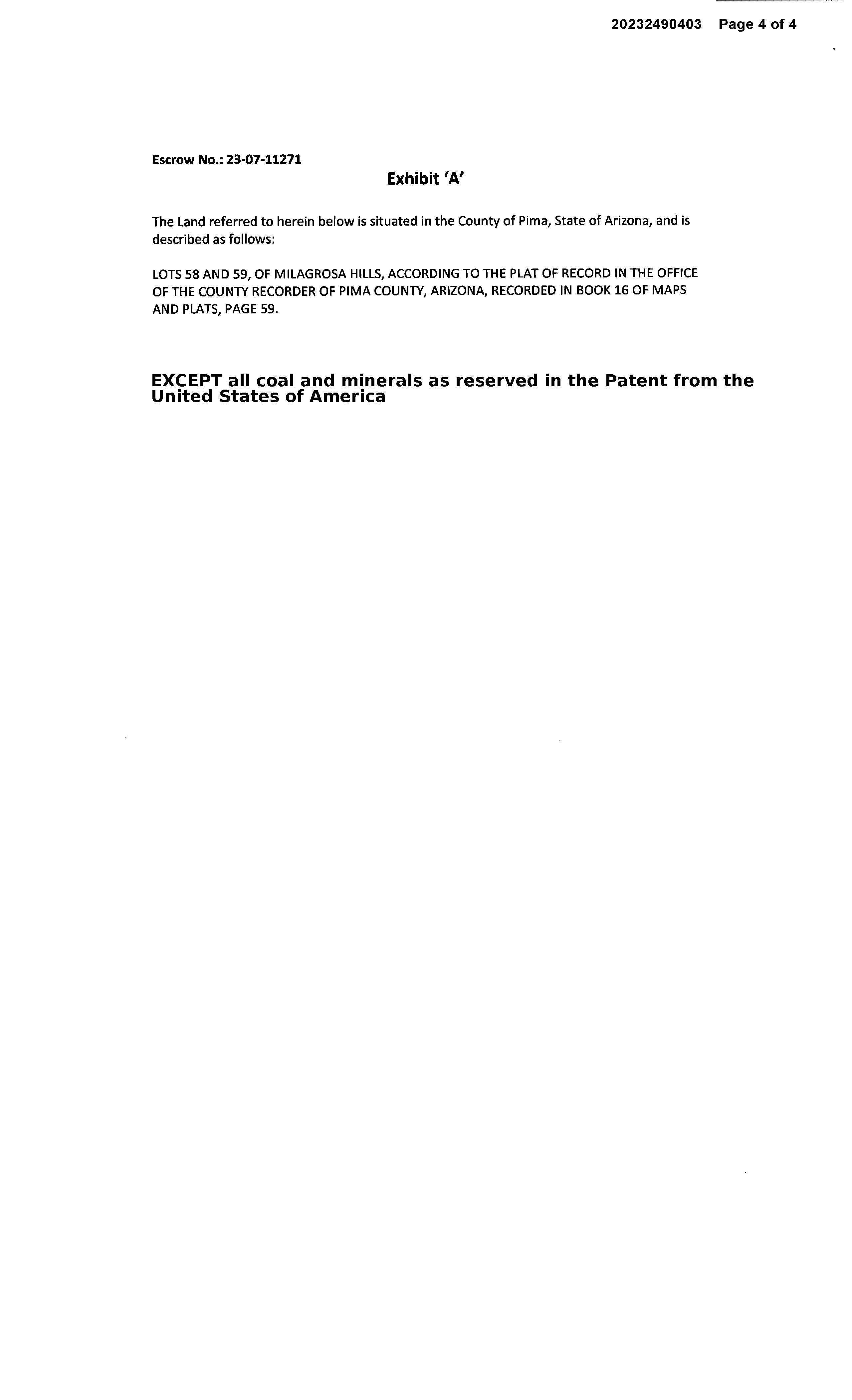 20232490403 Page 4 of 4

Escrow No.: 23-07-11271

Exhibit 'A'

The Land referred to herein below is situated in the County of Pima, State of Arizona, and is described as follows:

LOTS 58 AND 59, OF MILAGROSA HILLS, ACCORDING TO THE PLAT OF RECORD IN THE OFFICE OF THE COUNTY RECORDER OF PIMA COUNTY, ARIZONA, RECORDED IN BOOK 16 OF MAPS AND PLATS, PAGE 59.

EXCEPT all coal and minerals as reserved in the Patent from the United States of America